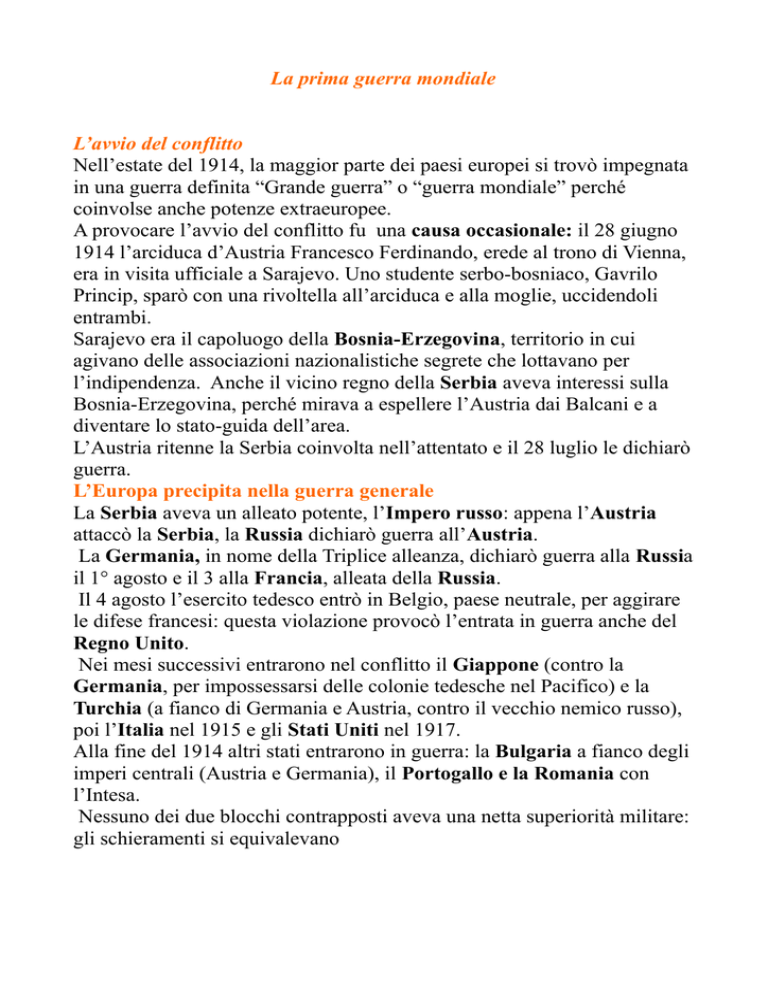 La prima guerra mondiale

L’avvio del conflitto
Nell’estate del 1914, la maggior parte dei paesi europei si trovò impegnata in una guerra definita “Grande guerra” o “guerra mondiale” perché coinvolse anche potenze extraeuropee.
A provocare l’avvio del conflitto fu una causa occasionale: il 28 giugno 1914 l’arciduca d’Austria Francesco Ferdinando, erede al trono di Vienna, era in visita ufficiale a Sarajevo. Uno studente serbo-bosniaco, Gavrilo Princip, sparò con una rivoltella all’arciduca e alla moglie, uccidendoli entrambi.
Sarajevo era il capoluogo della Bosnia-Erzegovina, territorio in cui agivano delle associazioni nazionalistiche segrete che lottavano per l’indipendenza. Anche il vicino regno della Serbia aveva interessi sulla Bosnia-Erzegovina, perché mirava a espellere l’Austria dai Balcani e a diventare lo stato-guida dell’area.
L’Austria ritenne la Serbia coinvolta nell’attentato e il 28 luglio le dichiarò guerra.
L’Europa precipita nella guerra generale
La Serbia aveva un alleato potente, l’Impero russo: appena l’Austria attaccò la Serbia, la Russia dichiarò guerra all’Austria.
La Germania, in nome della Triplice alleanza, dichiarò guerra alla Russia il 1° agosto e il 3 alla Francia, alleata della Russia.
Il 4 agosto l’esercito tedesco entrò in Belgio, paese neutrale, per aggirare le difese francesi: questa violazione provocò l’entrata in guerra anche del Regno Unito.
Nei mesi successivi entrarono nel conflitto il Giappone (contro la Germania, per impossessarsi delle colonie tedesche nel Pacifico) e la Turchia (a fianco di Germania e Austria, contro il vecchio nemico russo), poi l’Italia nel 1915 e gli Stati Uniti nel 1917.
Alla fine del 1914 altri stati entrarono in guerra: la Bulgaria a fianco degli imperi centrali (Austria e Germania), il Portogallo e la Romania con l’Intesa.
Nessuno dei due blocchi contrapposti aveva una netta superiorità militare: gli schieramenti si equivalevano